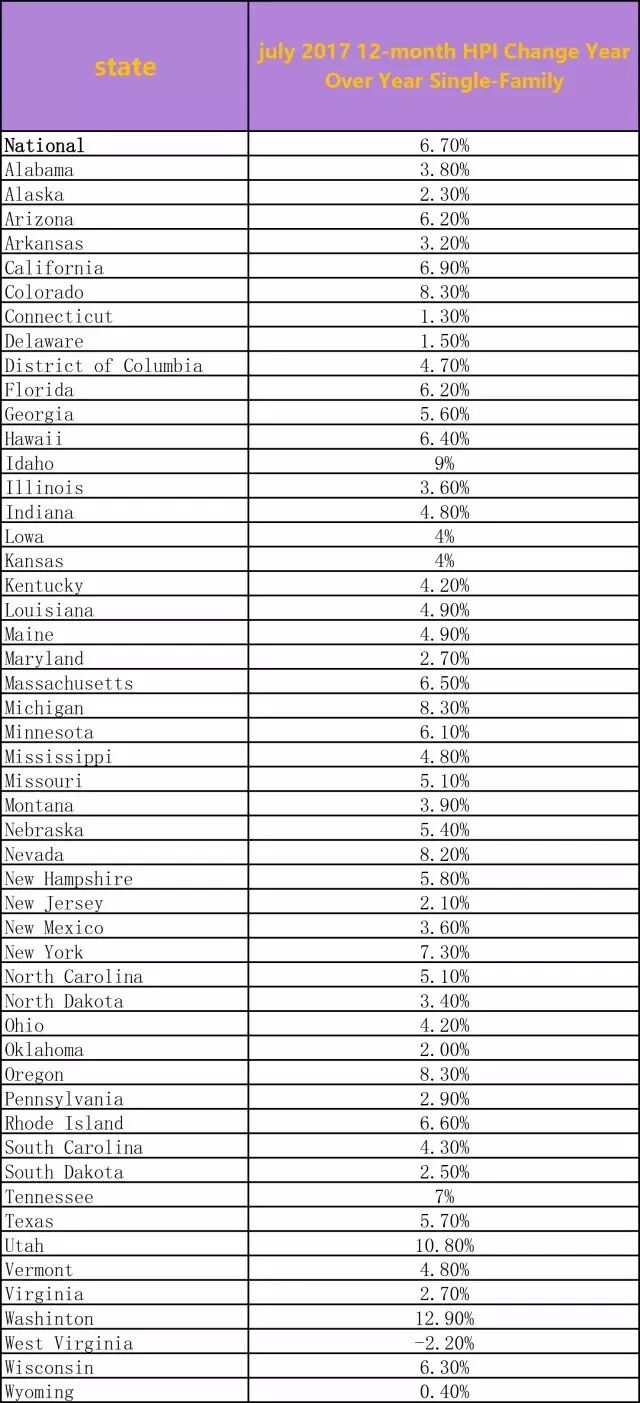 | state | july 2017 12-month HPI Change Year Over Year Single-Family |
|---|---|
| National | 6.70% |
| Alabama | 3.80% |
| Alaska | 2.30% |
| Arizona | 6.20% |
| Arkansas | 3.20% |
| California | 6.90% |
| Colorado | 8.30% |
| Connecticut | 1.30% |
| Delaware | 1.50% |
| District of Columbia | 4.70% |
| Florida | 6.20% |
| Georgia | 5.60% |
| Hawaii | 6.40% |
| Idaho | 9% |
| Illinois | 3.60% |
| Indiana | 4.80% |
| Lowa | 4% |
| Kansas | 4% |
| Kentucky | 4.20% |
| Louisiana | 4.90% |
| Maine | 4.90% |
| Maryland | 2.70% |
| Massachusetts | 6.50% |
| Michigan | 8.30% |
| Minnesota | 6.10% |
| Mississippi | 4.80% |
| Missouri | 5.10% |
| Montana | 3.90% |
| Nebraska | 5.40% |
| Nevada | 8.20% |
| New Hampshire | 5.80% |
| New Jersey | 2.10% |
| New Mexico | 3.60% |
| New York | 7.30% |
| North Carolina | 5.10% |
| North Dakota | 3.40% |
| Ohio | 4.20% |
| Oklahoma | 2.00% |
| Oregon | 8.30% |
| Pennsylvania | 2.90% |
| Rhode Island | 6.60% |
| South Carolina | 4.30% |
| South Dakota | 2.50% |
| Tennessee | 7% |
| Texas | 5.70% |
| Utah | 10.80% |
| Vermont | 4.80% |
| Virginia | 2.70% |
| Washinton | 12.90% |
| West Virginia | -2.20% |
| Wisconsin | 6.30% |
| Wyoming | 0.40% |